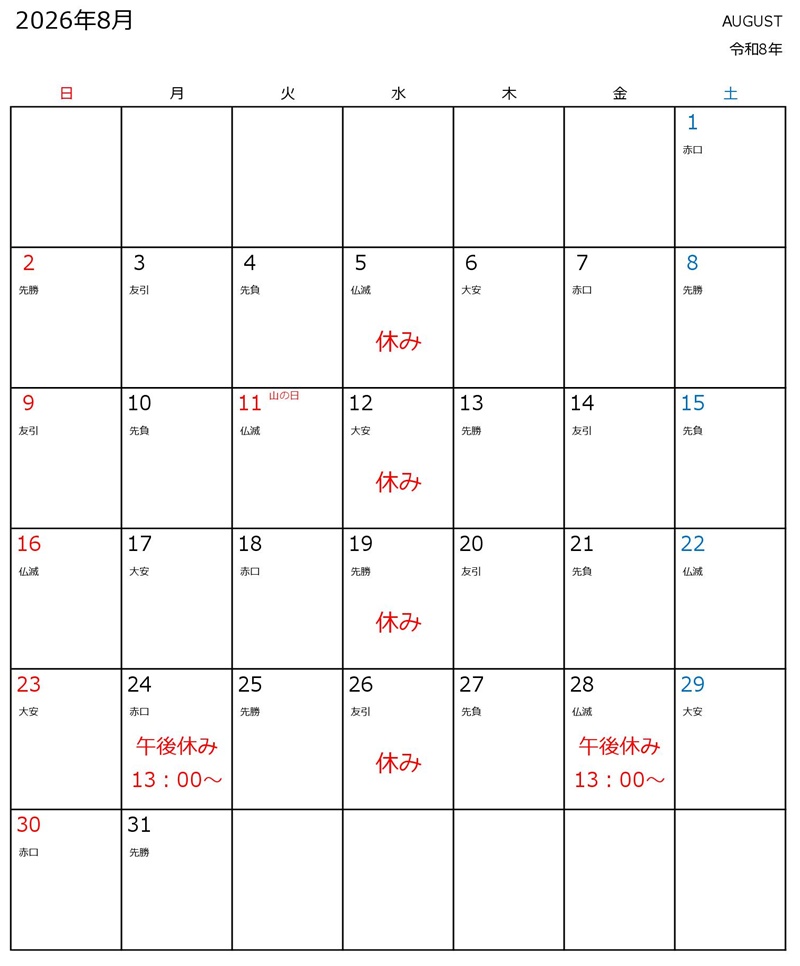 2026年8月

AUGUST
令和8年

| 日 | 月 | 火 | 水 | 木 | 金 | 土 |
|---|---|---|---|---|---|---|
| | | | | | | 1 赤口 |
| 2 先勝 | 3 友引 | 4 先負 | 5 仏滅 休み | 6 大安 | 7 赤口 | 8 先勝 |
| 9 友引 | 10 先負 | 11 山の日 仏滅 | 12 大安 休み | 13 先勝 | 14 友引 | 15 先負 |
| 16 仏滅 | 17 大安 | 18 赤口 | 19 先勝 休み | 20 友引 | 21 先負 | 22 仏滅 |
| 23 大安 | 24 赤口 午後休み 13：00～ | 25 先勝 | 26 友引 休み | 27 先負 | 28 仏滅 午後休み 13：00～ | 29 大安 |
| 30 赤口 | 31 先勝 | | | | | |